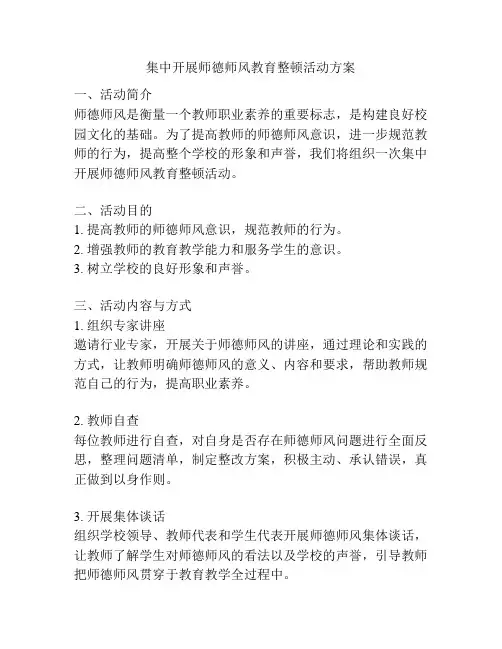 集中开展师德师风教育整顿活动方案

一、活动简介
师德师风是衡量一个教师职业素养的重要标志，是构建良好校园文化的基础。为了提高教师的师德师风意识，进一步规范教师的行为，提高整个学校的形象和声誉，我们将组织一次集中开展师德师风教育整顿活动。

二、活动目的
1. 提高教师的师德师风意识，规范教师的行为。
2. 增强教师的教育教学能力和服务学生的意识。
3. 树立学校的良好形象和声誉。

三、活动内容与方式
1. 组织专家讲座
邀请行业专家，开展关于师德师风的讲座，通过理论和实践的方式，让教师明确师德师风的意义、内容和要求，帮助教师规范自己的行为，提高职业素养。

2. 教师自查
每位教师进行自查，对自身是否存在师德师风问题进行全面反思，整理问题清单，制定整改方案，积极主动、承认错误，真正做到以身作则。

3. 开展集体谈话
组织学校领导、教师代表和学生代表开展师德师风集体谈话，让教师了解学生对师德师风的看法以及学校的声誉，引导教师把师德师风贯穿于教育教学全过程中。